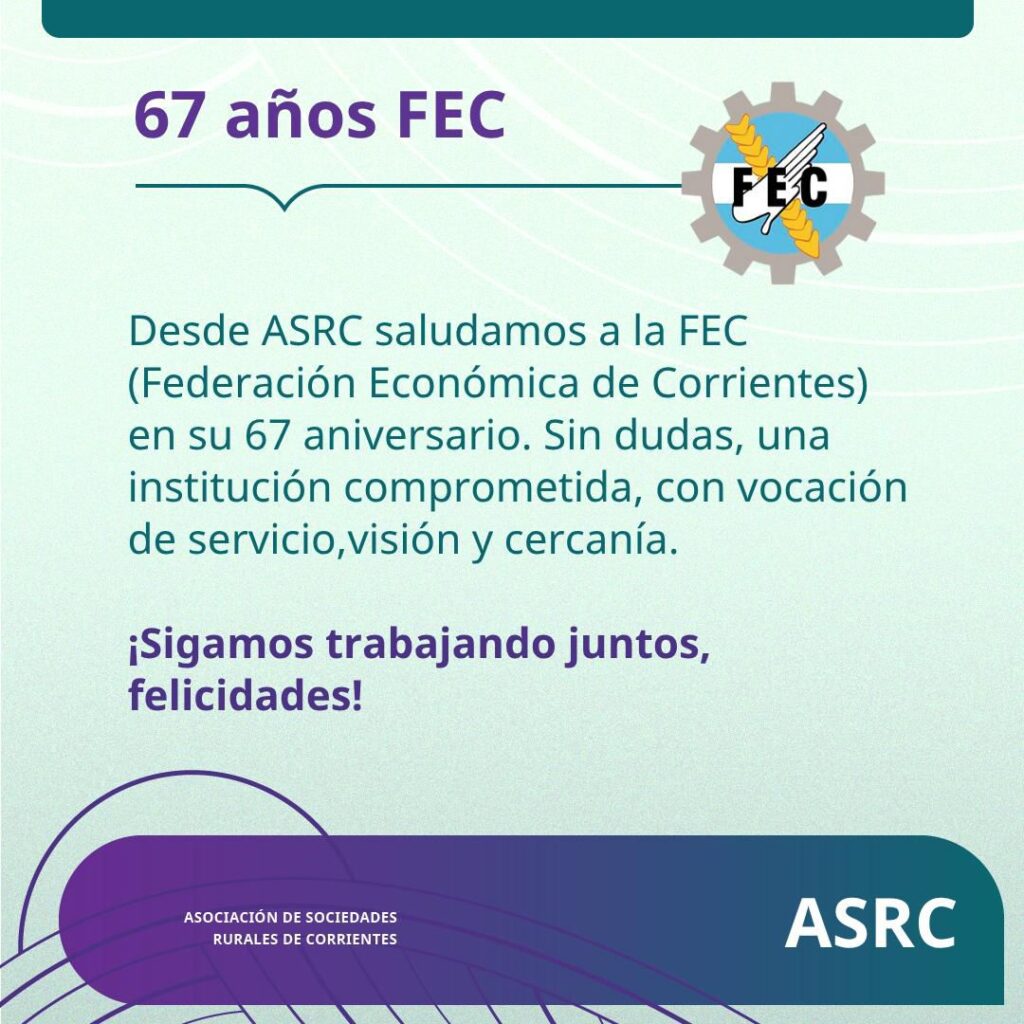 67 años FEC

FEC

Desde ASRC saludamos a la FEC (Federación Económica de Corrientes) en su 67 aniversario. Sin dudas, una institución comprometida, con vocación de servicio,visión y cercanía.

¡Sigamos trabajando juntos, felicidades!

ASOCIACIÓN DE SOCIEDADES
RURALES DE CORRIENTES

ASRC